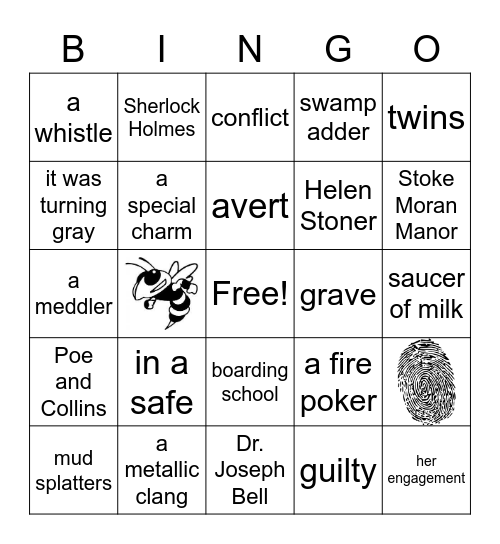 | B | I | N | G | O |
|---|---|---|---|---|
| a whistle | Sherlock Holmes | conflict | swamp adder | twins |
| it was turning gray | a special charm | avert | Helen Stoner | Stoke Moran Manor |
| a meddler |  | Free! | grave | saucer of milk |
| Poe and Collins | in a safe | boarding school | a fire poker |  |
| mud splatters | a metallic clang | Dr. Joseph Bell | guilty | her engagement |